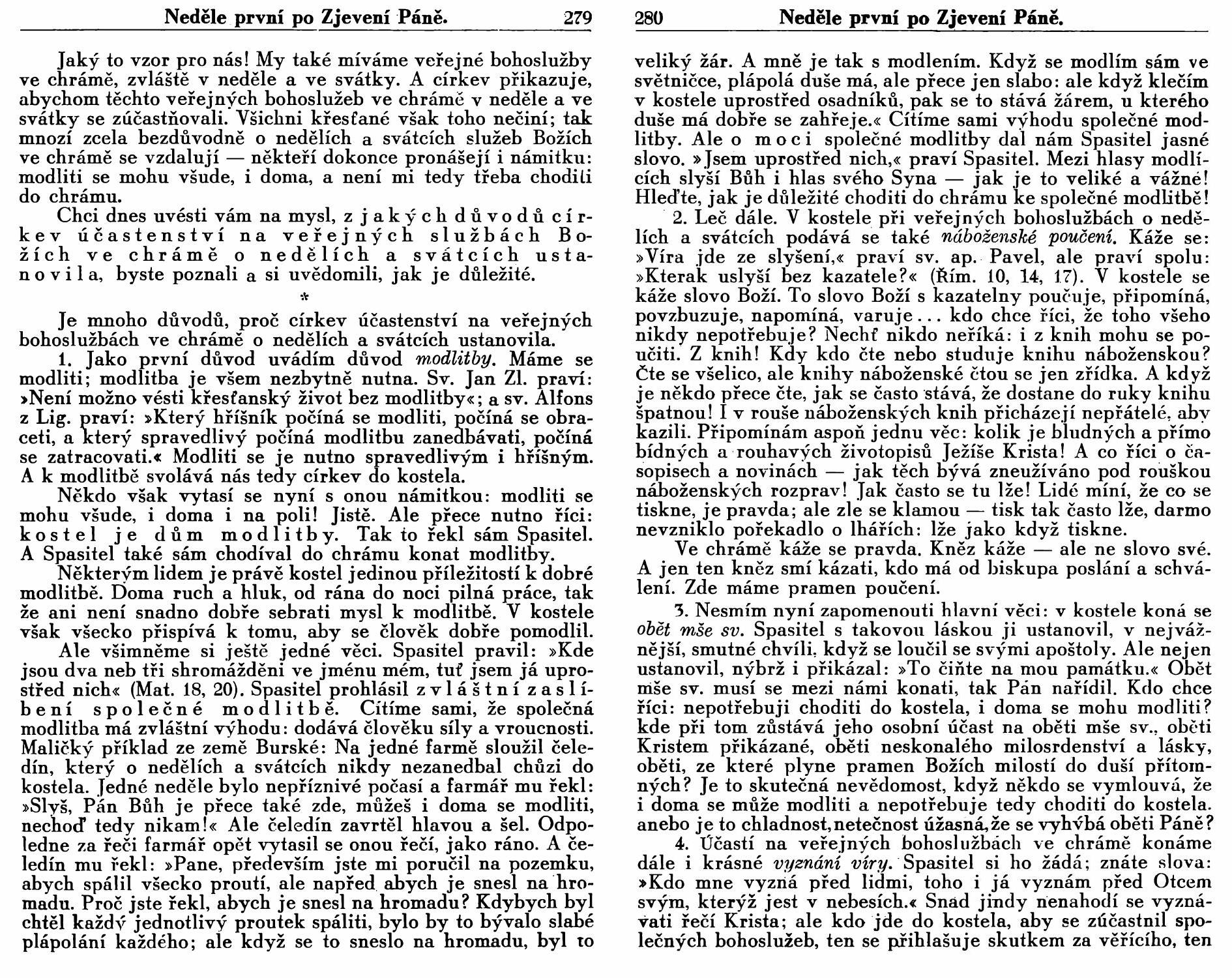 Neděle první po Zjevení Páně. 279

Jaký to vzor pro nás! My také míváme veřejné bohoslužby ve chrámě, zvláště v neděle a ve svátky. A církev přikazuje, abychom těchto veřejných bohoslužeb ve chrámě v neděle a ve svátky se zúčastňovali. Všichni křesťané však toho nečiní; tak mnozí zcela bezdůvodně o nedělích a svátcích služeb Božích ve chrámě se vzdalují — někteří dokonce pronášejí i námitku: modliti se mohu všude, i doma, a není mi tedy třeba choditi do chrámu.

Chci dnes uvésti vám na mysl, z jakých důvodů církev účastenství na veřejných službách Božích ve chrámě o nedělích a svátcích ustanovila, byste poznali a si uvědomili, jak je důležité.

*

Je mnoho důvodů, proč církev účastenství na veřejných bohoslužbách ve chrámě o nedělích a svátcích ustanovila.

1. Jako první důvod uvádím důvod modlitby. Máme se modliti; modlitba je všem nezbytně nutna. Sv. Jan Zl. praví: »Není možno vésti křesťanský život bez modlitby«; a sv. Alfons z Lig. praví: »Který hříšník počíná se modliti, počíná se obraceti, a který spravedlivý počíná modlitbu zanedbávati, počíná se zatracovati.« Modliti se je nutno spravedlivým i hříšným. A k modlitbě svolává nás tedy církev do kostela.

Někdo však vytasí se nyní s onou námitkou: modliti se mohu všude, i doma i na poli! Jistě. Ale přece nutno říci: kostel je dům modlitby. Tak to řekl sám Spasitel. A Spasitel také sám chodíval do chrámu konat modlitby.

Některým lidem je právě kostel jedinou příležitostí k dobré modlitbě. Doma ruch a hluk, od rána do noci pilná práce, tak že ani není snadno dobře sebrati mysl k modlitbě. V kostele však všecko přispívá k tomu, aby se člověk dobře pomodlil.

Ale všimněme si ještě jedné věci. Spasitel pravil: »Kde jsou dva neb tři shromážděni ve jménu mém, tuť jsem já uprostřed nich« (Mat. 18, 20). Spasitel prohlásil zvláštní zaslíbení společné modlitbě. Cítíme sami, že společná modlitba má zvláštní výhodu: dodává člověku síly a vroucnosti. Maličký příklad ze země Burské: Na jedné farmě sloužil čeledín, který o nedělích a svátcích nikdy nezanedbal chůzi do kostela. Jedné neděle bylo nepříznivé počasí a farmář mu řekl: »Slyš, Pán Bůh je přece také zde, můžeš i doma se modliti, nechoď tedy nikam!« Ale čeledín zavrtěl hlavou a šel. Odpoledne za řeči farmář opět vytasil se onou řečí, jako ráno. A čeledín mu řekl: »Pane, především jste mi poručil na pozemku, abych spálil všecko proutí, ale napřed abych je snesl na hromadu. Proč jste řekl, abych je snesl na hromadu? Kdybych byl chtěl každý jednotlivý proutek spáliti, bylo by to bývalo slabé plápolání každého; ale když se to sneslo na hromadu, byl to

280 Neděle první po Zjevení Páně.

veliký žár. A mně je tak s modlením. Když se modlím sám ve světničce, plápolá duše má, ale přece jen slabo: ale když klečím v kostele uprostřed osadníků, pak se to stává žárem, u kterého duše má dobře se zahřeje.« Cítíme sami výhodu společné modlitby. Ale o moci společné modlitby dal nám Spasitel jasné slovo. »Jsem uprostřed nich,« praví Spasitel. Mezi hlasy modlících slyší Bůh i hlas svého Syna — jak je to veliké a vážné! Hleďte, jak je důležité choditi do chrámu ke společné modlitbě!

2. Leč dále. V kostele při veřejných bohoslužbách o nedělích a svátcích podává se také náboženské poučení. Káže se: »Víra jde ze slyšení,« praví sv. ap. Pavel, ale praví spolu: »Kterak uslyší bez kazatele?« (Řím. 10, 14, 17). V kostele se káže slovo Boží. To slovo Boží s kazatelny poučuje, připomíná, povzbuzuje, napomíná, varuje... kdo chce říci, že toho všeho nikdy nepotřebuje? Nechť nikdo neříká: i z knih mohu se poučiti. Z knih! Kdy kdo čte nebo studuje knihu náboženskou? Čte se všelico, ale knihy náboženské čtou se jen zřídka. A když je někdo přece čte, jak se často stává, že dostane do ruky knihu špatnou! I v rouše náboženských knih přicházejí nepřátelé, aby kazili. Připomínám aspoň jednu věc: kolik je bludných a přímo bídných a rouhavých životopisů Ježíše Krista! A co říci o časopisech a novinách — jak těch bývá zneužíváno pod rouškou náboženských rozprav! Jak často se tu lže! Lidé míní, že co se tiskne, je pravda; ale zle se klamou — tisk tak často lže, darmo nevzniklo pořekadlo o lhářích: lže jako když tiskne.

Ve chrámě káže se pravda. Kněz káže — ale ne slovo své. A jen ten kněz smí kázati, kdo má od biskupa poslání a schválení. Zde máme pramen poučení.

3. Nesmím nyní zapomenouti hlavní věci: v kostele koná se obět mše sv. Spasitel s takovou láskou ji ustanovil, v nejvážnější, smutné chvíli, když se loučil se svými apoštoly. Ale nejen ustanovil, nýbrž i přikázal: »To čiňte na mou památku.« Obět mše sv. musí se mezi námi konati, tak Pán nařídil. Kdo chce říci: nepotřebuji choditi do kostela, i doma se mohu modliti? kde při tom zůstává jeho osobní účast na oběti mše sv., oběti Kristem přikázané, oběti neskonalého milosrdenství a lásky, oběti, ze které plyne pramen Božích milostí do duší přítomných? Je to skutečná nevědomost, když někdo se vymlouvá, že i doma se může modliti a nepotřebuje tedy choditi do kostela. anebo je to chladnost, netečnost úžasná, že se vyhýbá oběti Páně?

4. Účastí na veřejných bohoslužbách ve chrámě konáme dále i krásné vyznání víry. Spasitel si ho žádá; znáte slova: »Kdo mne vyzná před lidmi, toho i já vyznám před Otcem svým, kterýž jest v nebesích.« Snad jindy nenahodí se vyznávati řečí Krista; ale kdo jde do kostela, aby se zúčastnil společných bohoslužeb, ten se přihlašuje skutkem za věřícího, ten